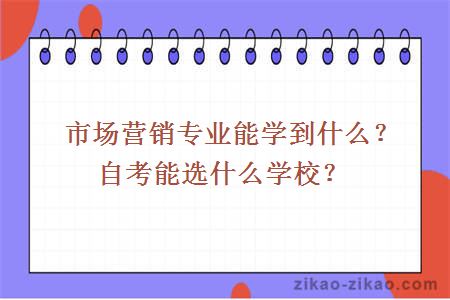 市场营销专业能学到什么？
自考能选什么学校？

zikao-zikao.com